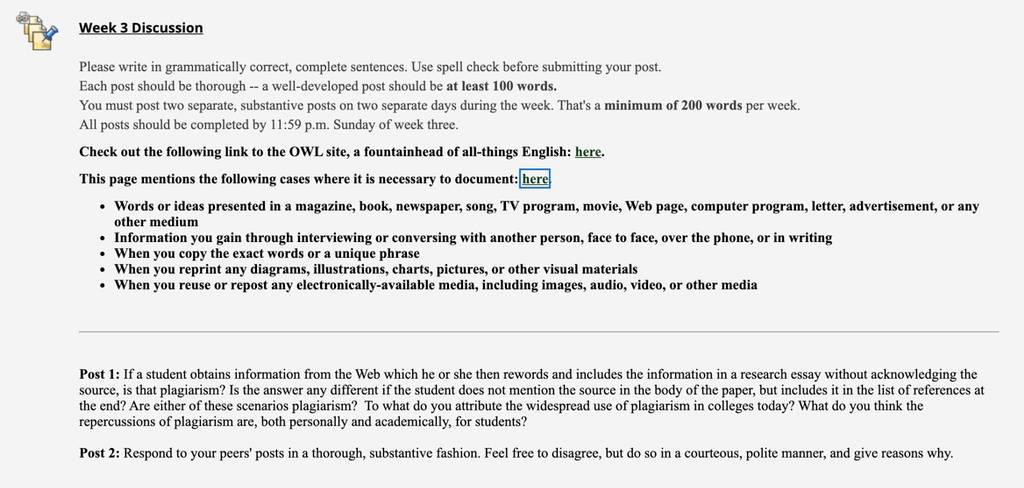 Week 3 Discussion

Please write in grammatically correct, complete sentences. Use spell check before submitting your post.
Each post should be thorough -- a well-developed post should be at least 100 words.
You must post two separate, substantive posts on two separate days during the week. That's a minimum of 200 words per week.
All posts should be completed by 11:59 p.m. Sunday of week three.

Check out the following link to the OWL site, a fountainhead of all-things English: here.

This page mentions the following cases where it is necessary to document: here

- Words or ideas presented in a magazine, book, newspaper, song, TV program, movie, Web page, computer program, letter, advertisement, or any other medium
- Information you gain through interviewing or conversing with another person, face to face, over the phone, or in writing
- When you copy the exact words or a unique phrase
- When you reprint any diagrams, illustrations, charts, pictures, or other visual materials
- When you reuse or repost any electronically-available media, including images, audio, video, or other media

Post 1: If a student obtains information from the Web which he or she then rewords and includes the information in a research essay without acknowledging the source, is that plagiarism? Is the answer any different if the student does not mention the source in the body of the paper, but includes it in the list of references at the end? Are either of these scenarios plagiarism? To what do you attribute the widespread use of plagiarism in colleges today? What do you think the repercussions of plagiarism are, both personally and academically, for students?

Post 2: Respond to your peers' posts in a thorough, substantive fashion. Feel free to disagree, but do so in a courteous, polite manner, and give reasons why.